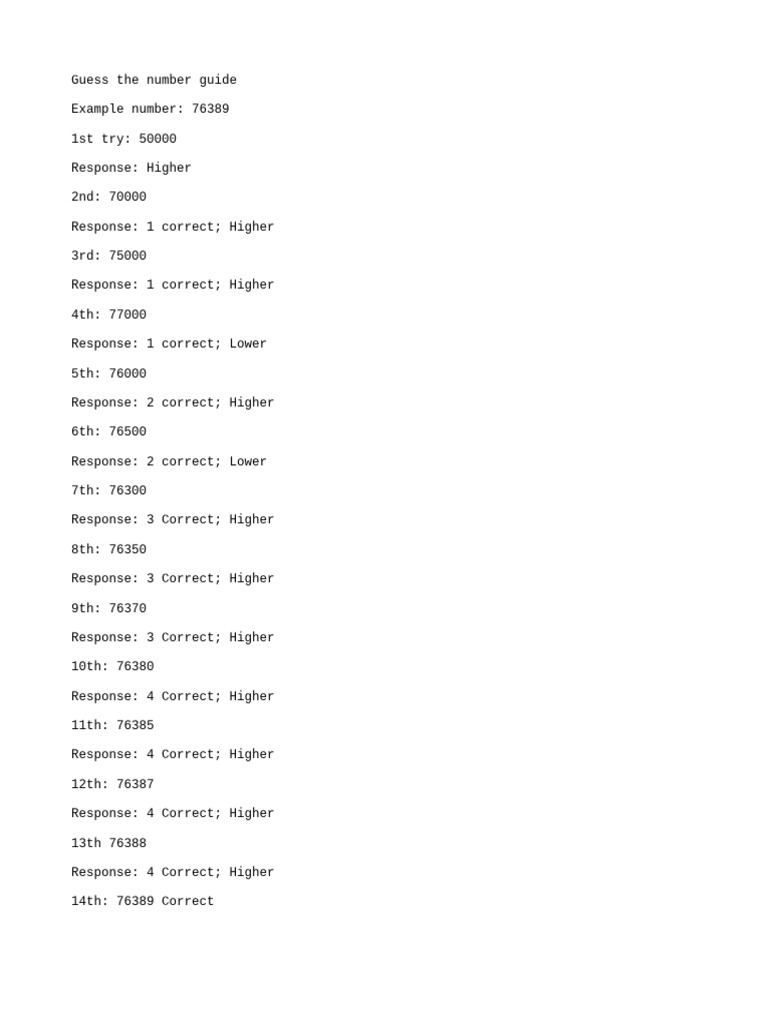 Guess the number guide

Example number: 76389

1st try: 50000

Response: Higher

2nd: 70000

Response: 1 correct; Higher

3rd: 75000

Response: 1 correct; Higher

4th: 77000

Response: 1 correct; Lower

5th: 76000

Response: 2 correct; Higher

6th: 76500

Response: 2 correct; Lower

7th: 76300

Response: 3 Correct; Higher

8th: 76350

Response: 3 Correct; Higher

9th: 76370

Response: 3 Correct; Higher

10th: 76380

Response: 4 Correct; Higher

11th: 76385

Response: 4 Correct; Higher

12th: 76387

Response: 4 Correct; Higher

13th 76388

Response: 4 Correct; Higher

14th: 76389 Correct